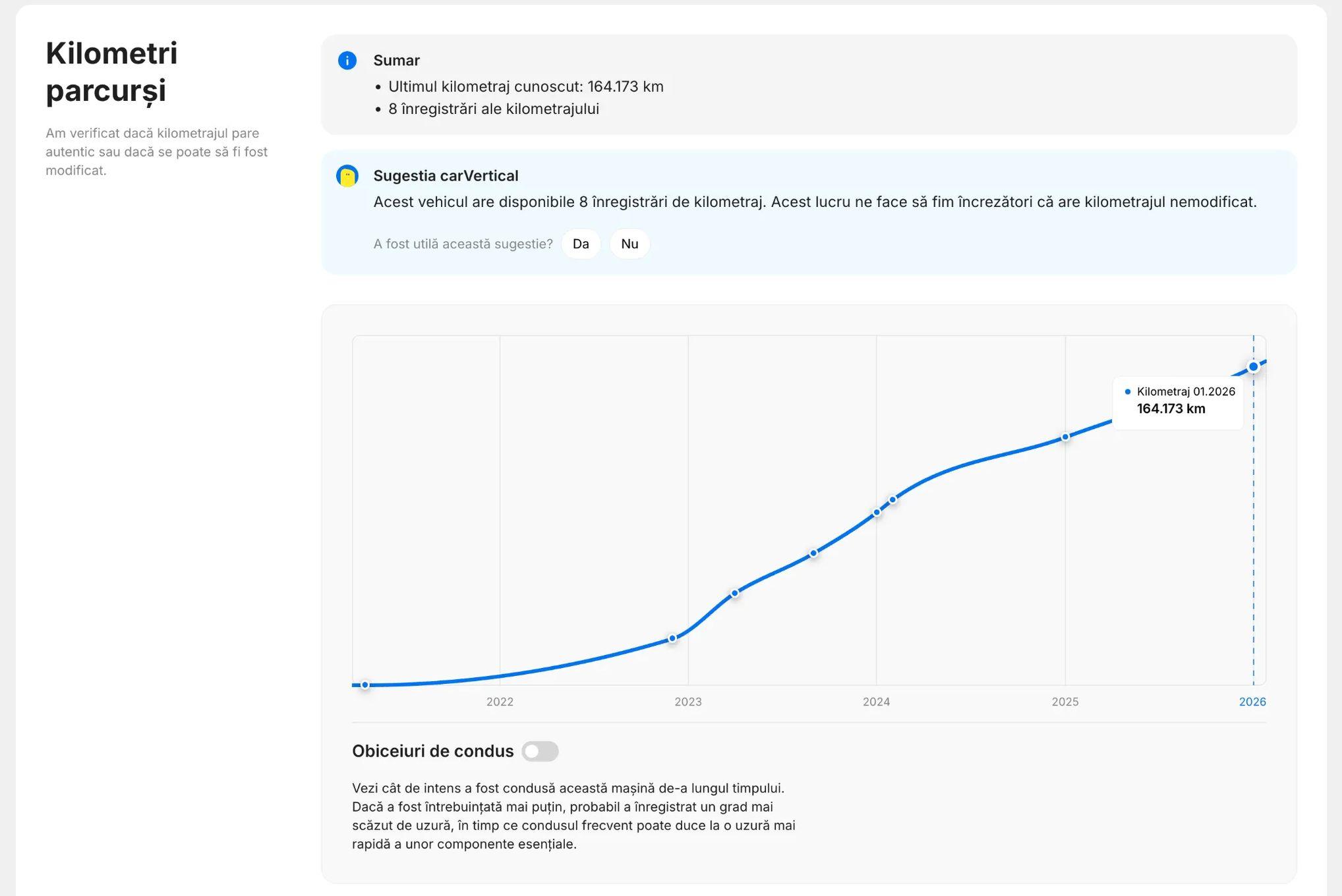 Kilometri parcurși

Am verificat dacă kilometrajul pare autentic sau dacă se poate să fi fost modificat.

Sumar
• Ultimul kilometraj cunoscut: 164.173 km
• 8 înregistrări ale kilometrajului

Sugestia carVertical
Acest vehicul are disponibile 8 înregistrări de kilometraj. Acest lucru ne face să fim încrezători că are kilometrajul nemodificat.

A fost utilă această sugestie? Da Nu

Kilometraj 01.2026
164.173 km

2022 2023 2024 2025 2026

Obiceiuri de condus

Vezi cât de intens a fost condusă această mașină de-a lungul timpului. Dacă a fost întrebuințată mai puțin, probabil a înregistrat un grad mai scăzut de uzură, în timp ce condusul frecvent poate duce la o uzură mai rapidă a unor componente esențiale.